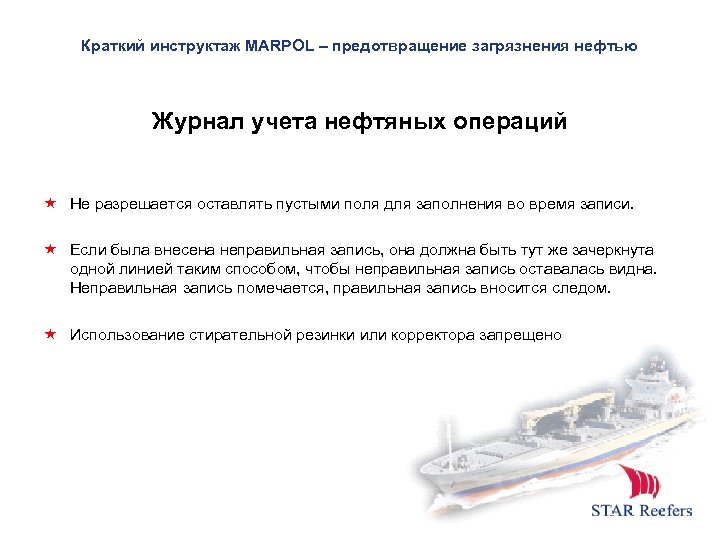 Краткий инструктаж MARPOL – предотвращение загрязнения нефтью

Журнал учета нефтяных операций

★ Не разрешается оставлять пустыми поля для заполнения во время записи.

★ Если была внесена неправильная запись, она должна быть тут же зачеркнута одной линией таким способом, чтобы неправильная запись оставалась видна. Неправильная запись помечается, правильная запись вносится следом.

★ Использование стирательной резинки или корректора запрещено

STAR Reefers